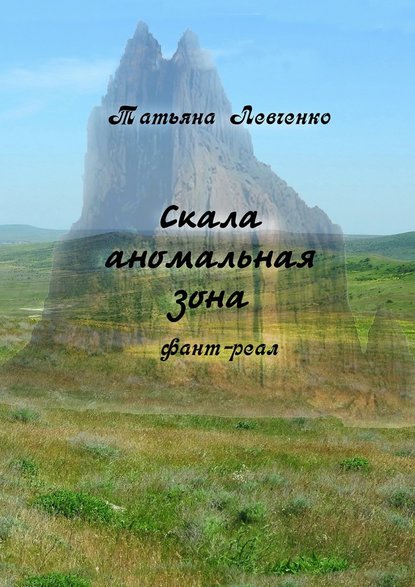 Татьяна Левченко

Скала аномальная зона

фант-реал